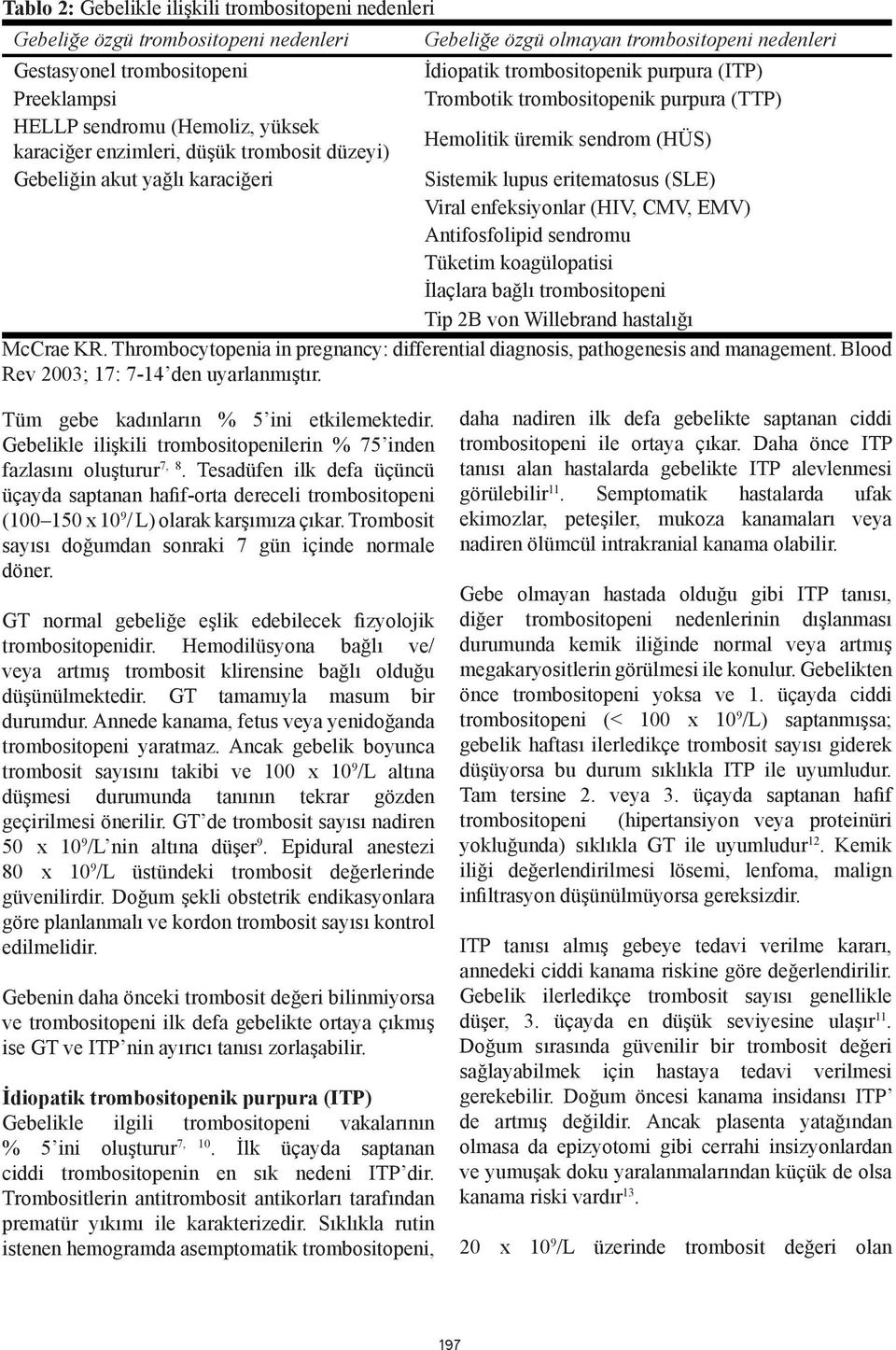 Tablo 2: Gebelikle ilişkili trombositopeni nedenleri

| Gebeliğe özgü trombositopeni nedenleri | Gebeliğe özgü olmayan trombositopeni nedenleri |
|---|---|
| Gestasyonel trombositopeni | İdiopatik trombositopenik purpura (ITP) |
| Preeklampsi | Trombotik trombositopenik purpura (TTP) |
| HELLP sendromu (Hemoliz, yüksek karaciğer enzimleri, düşük trombosit düzeyi) | Hemolitik üremik sendrom (HÜS) |
| Gebeliğin akut yağlı karaciğeri | Sistemik lupus eritematosus (SLE) |
| | Viral enfeksiyonlar (HIV, CMV, EMV) |
| | Antifosfolipid sendromu |
| | Tüketim koagülopatisi |
| | İlaçlara bağlı trombositopeni |
| | Tip 2B von Willebrand hastalığı |

McCrae KR. Thrombocytopenia in pregnancy: differential diagnosis, pathogenesis and management. Blood Rev 2003; 17: 7-14'den uyarlanmıştır.

Tüm gebe kadınların % 5'ini etkilemektedir. Gebelikle ilişkili trombositopenilerin % 75'inden fazlasını oluşturur$^{7, 8}$. Tesadüfen ilk defa üçüncü üçayda saptanan hafif-orta dereceli trombositopeni (100–150 x $10^9$/ L) olarak karşımıza çıkar. Trombosit sayısı doğumdan sonraki 7 gün içinde normale döner.

GT normal gebeliğe eşlik edebilecek fizyolojik trombositopenidir. Hemodilüsyona bağlı ve/ veya artmış trombosit klirensine bağlı olduğu düşünülmektedir. GT tamamıyla masum bir durumdur. Annede kanama, fetus veya yenidoğanda trombositopeni yaratmaz. Ancak gebelik boyunca trombosit sayısını takibi ve 100 x $10^9$/L altına düşmesi durumunda tanının tekrar gözden geçirilmesi önerilir. GT'de trombosit sayısı nadiren 50 x $10^9$/L'nin altına düşer$^9$. Epidural anestezi 80 x $10^9$/L üstündeki trombosit değerlerinde güvenilirdir. Doğum şekli obstetrik endikasyonlara göre planlanmalı ve kordon trombosit sayısı kontrol edilmelidir.

Gebenin daha önceki trombosit değeri bilinmiyorsa ve trombositopeni ilk defa gebelikte ortaya çıkmış ise GT ve ITP'nin ayırıcı tanısı zorlaşabilir.

İdiopatik trombositopenik purpura (ITP)
Gebelikle ilgili trombositopeni vakalarının % 5'ini oluşturur$^{7, 10}$. İlk üçayda saptanan ciddi trombositopenin en sık nedeni ITP'dir. Trombositlerin antitrombosit antikorları tarafından prematür yıkımı ile karakterizedir. Sıklıkla rutin istenen hemogramda asemptomatik trombositopeni, daha nadiren ilk defa gebelikte saptanan ciddi trombositopeni ile ortaya çıkar. Daha önce ITP tanısı alan hastalarda gebelikte ITP alevlenmesi görülebilir$^{11}$. Semptomatik hastalarda ufak ekimozlar, peteşiler, mukoza kanamaları veya nadiren ölümcül intrakranial kanama olabilir.

Gebe olmayan hastada olduğu gibi ITP tanısı, diğer trombositopeni nedenlerinin dışlanması durumunda kemik iliğinde normal veya artmış megakaryositlerin görülmesi ile konulur. Gebelikten önce trombositopeni yoksa ve 1. üçayda ciddi trombositopeni (< 100 x $10^9$/L) saptanmışsa; gebelik haftası ilerledikçe trombosit sayısı giderek düşüyorsa bu durum sıklıkla ITP ile uyumludur. Tam tersine 2. veya 3. üçayda saptanan hafif trombositopeni (hipertansiyon veya proteinüri yokluğunda) sıklıkla GT ile uyumludur$^{12}$. Kemik iliği değerlendirilmesi lösemi, lenfoma, malign infiltrasyon düşünülmüyorsa gereksizdir.

ITP tanısı almış gebeye tedavi verilme kararı, annedeki ciddi kanama riskine göre değerlendirilir. Gebelik ilerledikçe trombosit sayısı genellikle düşer, 3. üçayda en düşük seviyesine ulaşır$^{11}$. Doğum sırasında güvenilir bir trombosit değeri sağlayabilmek için hastaya tedavi verilmesi gerekebilir. Doğum öncesi kanama insidansı ITP' de artmış değildir. Ancak plasenta yatağından olmasa da epizyotomi gibi cerrahi insizyonlardan ve yumuşak doku yaralanmalarından küçük de olsa kanama riski vardır$^{13}$.

20 x $10^9$/L üzerinde trombosit değeri olan

197